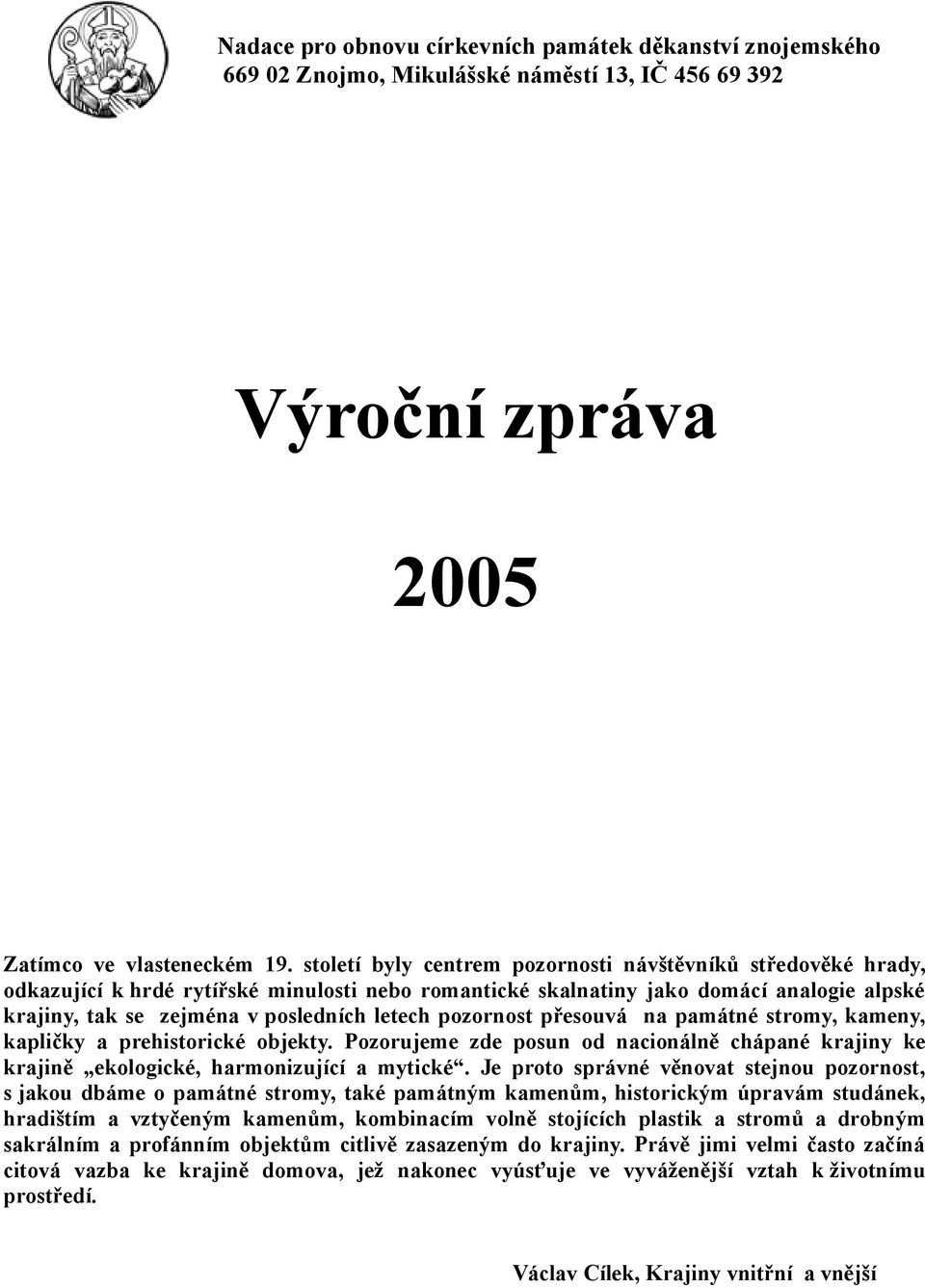 Nadace pro obnovu církevních památek děkanství znojemského
669 02 Znojmo, Mikulášské náměstí 13, IČ 456 69 392

Výroční zpráva

2005

Zatímco ve vlasteneckém 19. století byly centrem pozornosti návštěvníků středověké hrady, odkazující k hrdé rytířské minulosti nebo romantické skalnatiny jako domácí analogie alpské krajiny, tak se zejména v posledních letech pozornost přesouvá na památné stromy, kameny, kapličky a prehistorické objekty. Pozorujeme zde posun od nacionálně chápané krajiny ke krajině „ekologické, harmonizující a mytické“. Je proto správné věnovat stejnou pozornost, s jakou dbáme o památné stromy, také památným kamenům, historickým úpravám studánek, hradištím a vztyčeným kamenům, kombinacím volně stojících plastik a stromů a drobným sakrálním a profánním objektům citlivě zasazeným do krajiny. Právě jimi velmi často začíná citová vazba ke krajině domova, jež nakonec vyúsťuje ve vyváženější vztah k životnímu prostředí.

Václav Cílek, Krajiny vnitřní a vnější